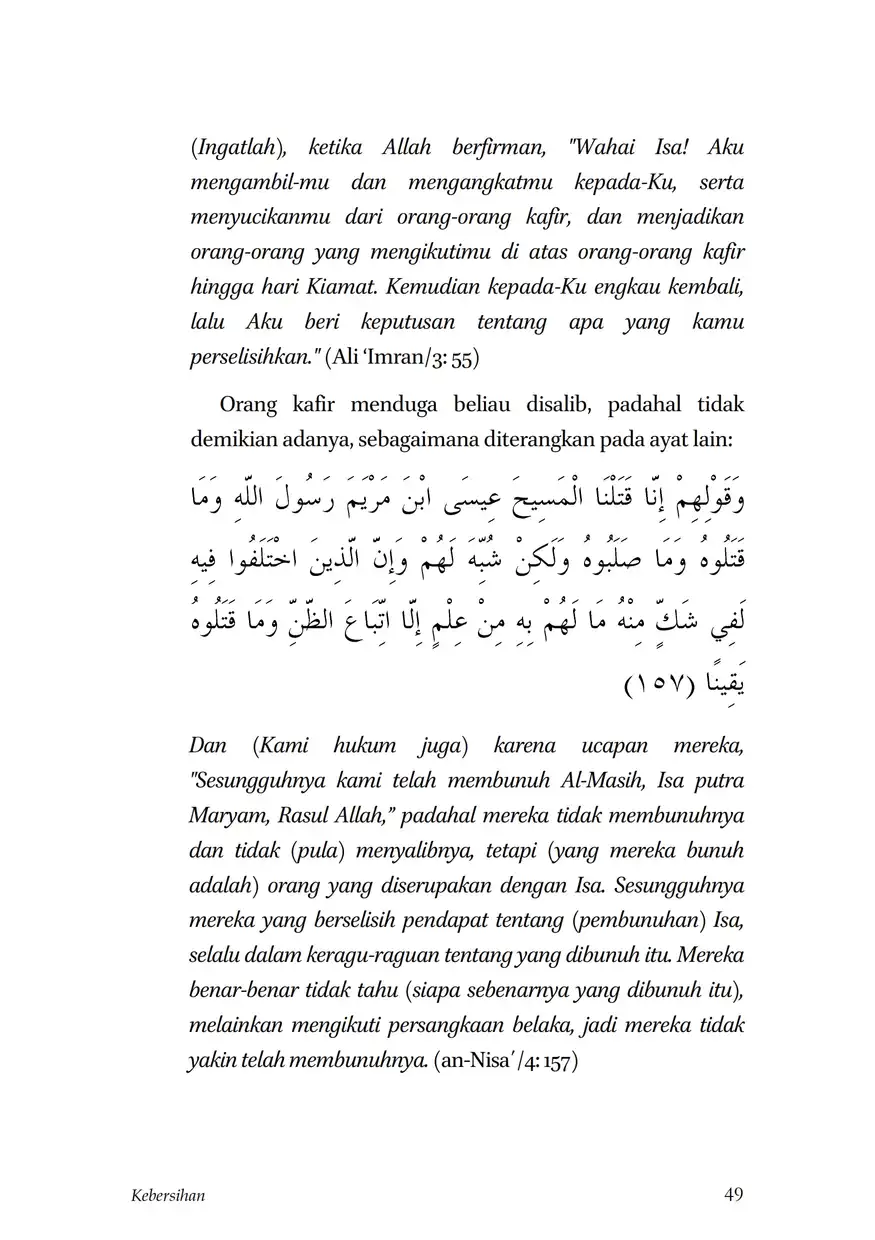 (Ingatlah), ketika Allah berfirman, "Wahai Isa! Aku mengambil-mu dan mengangkatmu kepada-Ku, serta menyucikanmu dari orang-orang kafir, dan menjadikan orang-orang yang mengikutimu di atas orang-orang kafir hingga hari Kiamat. Kemudian kepada-Ku engkau kembali, lalu Aku beri keputusan tentang apa yang kamu perselisihkan." (Ali 'Imran/3: 55)

Orang kafir menduga beliau disalib, padahal tidak demikian adanya, sebagaimana diterangkan pada ayat lain:

وَقَوْلِهِمْ إِنَّا قَتَلْنَا الْمَسِيحَ عِيسَى ابْنَ مَرْيَمَ رَسُولَ اللَّهِ وَمَا قَتَلُوهُ وَمَا صَلَبُوهُ وَلَكِنْ شُبِّهَ لَهُمْ وَإِنَّ الَّذِينَ اخْتَلَفُوا فِيهِ لَفِي شَكٍّ مِنْهُ مَا لَهُمْ بِهِ مِنْ عِلْمٍ إِلَّا اتِّبَاعَ الظَّنِّ وَمَا قَتَلُوهُ يَقِينًا (١٥٧)

Dan (Kami hukum juga) karena ucapan mereka, "Sesungguhnya kami telah membunuh Al-Masih, Isa putra Maryam, Rasul Allah," padahal mereka tidak membunuhnya dan tidak (pula) menyalibnya, tetapi (yang mereka bunuh adalah) orang yang diserupakan dengan Isa. Sesungguhnya mereka yang berselisih pendapat tentang (pembunuhan) Isa, selalu dalam keragu-raguan tentang yang dibunuh itu. Mereka benar-benar tidak tahu (siapa sebenarnya yang dibunuh itu), melainkan mengikuti persangkaan belaka, jadi mereka tidak yakin telah membunuhnya. (an-Nisa'/4: 157)

Kebersihan 49